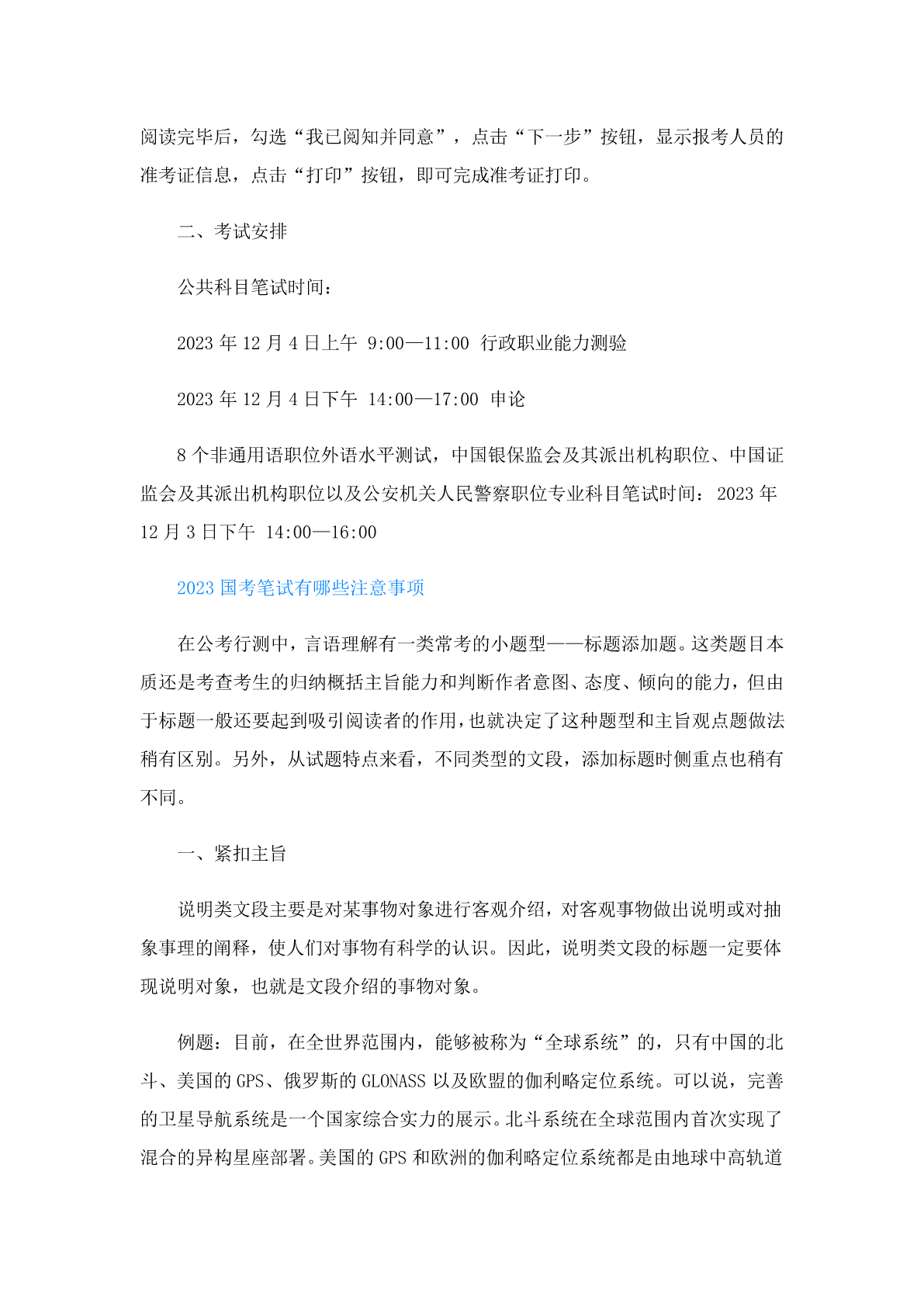 阅读完毕后，勾选“我已阅知并同意”，点击“下一步”按钮，显示报考人员的准考证信息，点击“打印”按钮，即可完成准考证打印。

二、考试安排

公共科目笔试时间：

2023 年 12 月 4 日上午 9:00—11:00 行政职业能力测验

2023 年 12 月 4 日下午 14:00—17:00 申论

8 个非通用语职位外语水平测试，中国银保监会及其派出机构职位、中国证监会及其派出机构职位以及公安机关人民警察职位专业科目笔试时间：2023 年 12 月 3 日下午 14:00—16:00

2023 国考笔试有哪些注意事项

在公考行测中，言语理解有一类常考的小题型——标题添加题。这类题目本质还是考查考生的归纳概括主旨能力和判断作者意图、态度、倾向的能力，但由于标题一般还要起到吸引阅读者的作用，也就决定了这种题型和主旨观点题做法稍有区别。另外，从试题特点来看，不同类型的文段，添加标题时侧重点也稍有不同。

一、紧扣主旨

说明类文段主要是对某事物对象进行客观介绍，对客观事物做出说明或对抽象事理的阐释，使人们对事物有科学的认识。因此，说明类文段的标题一定要体现说明对象，也就是文段介绍的事物对象。

例题：目前，在全世界范围内，能够被称为“全球系统”的，只有中国的北斗、美国的 GPS、俄罗斯的 GLONASS 以及欧盟的伽利略定位系统。可以说，完善的卫星导航系统是一个国家综合实力的展示。北斗系统在全球范围内首次实现了混合的异构星座部署。美国的 GPS 和欧洲的伽利略定位系统都是由地球中高轨道